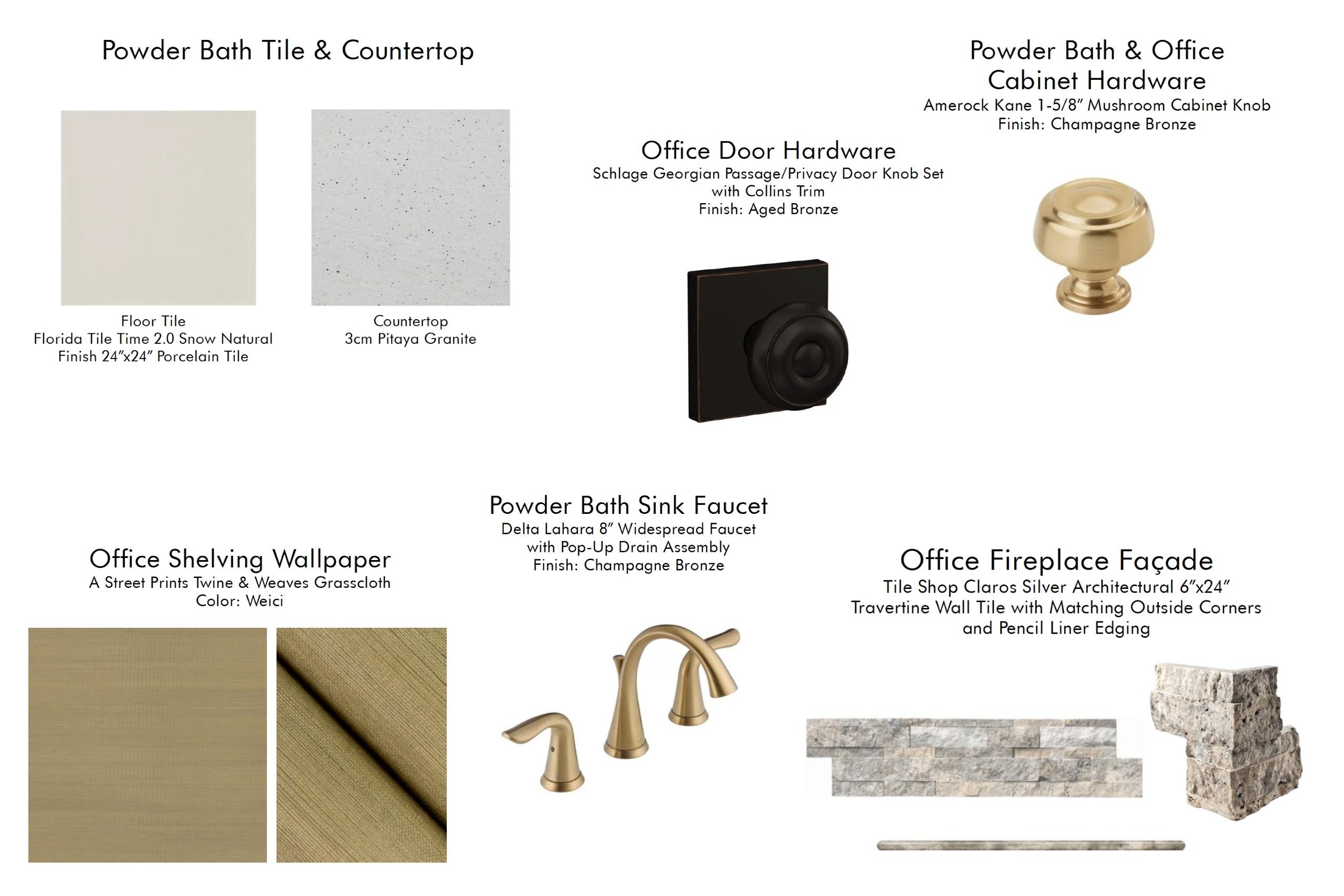 Powder Bath Tile & Countertop

Floor Tile
Florida Tile Time 2.0 Snow Natural
Finish 24"x24" Porcelain Tile

Countertop
3cm Pitaya Granite

Office Door Hardware
Schlage Georgian Passage/Privacy Door Knob Set
with Collins Trim
Finish: Aged Bronze

Powder Bath & Office
Cabinet Hardware
Amerock Kane 1-5/8" Mushroom Cabinet Knob
Finish: Champagne Bronze

Office Shelving Wallpaper
A Street Prints Twine & Weaves Grasscloth
Color: Weici

Powder Bath Sink Faucet
Delta Lahara 8" Widespread Faucet
with Pop-Up Drain Assembly
Finish: Champagne Bronze

Office Fireplace Façade
Tile Shop Claros Silver Architectural 6"x24"
Travertine Wall Tile with Matching Outside Corners
and Pencil Liner Edging